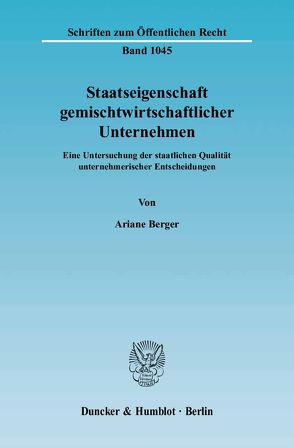 Schriften zum Öffentlichen Recht

Band 1045

Staatseigenschaft gemischtwirtschaftlicher Unternehmen

Eine Untersuchung der staatlichen Qualität unternehmerischer Entscheidungen

Von

Ariane Berger

Duncker & Humblot · Berlin